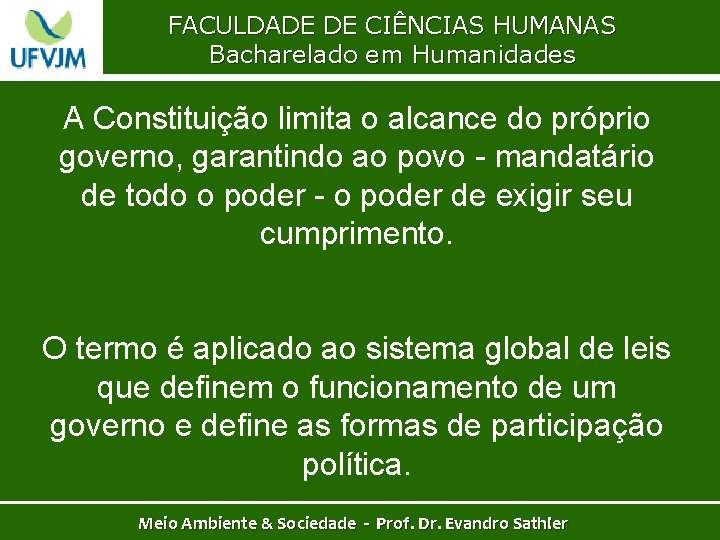 UFVJM

FACULDADE DE CIÊNCIAS HUMANAS
Bacharelado em Humanidades

A Constituição limita o alcance do próprio governo, garantindo ao povo - mandatário de todo o poder - o poder de exigir seu cumprimento.

O termo é aplicado ao sistema global de leis que definem o funcionamento de um governo e define as formas de participação política.

Meio Ambiente & Sociedade - Prof. Dr. Evandro Sathler